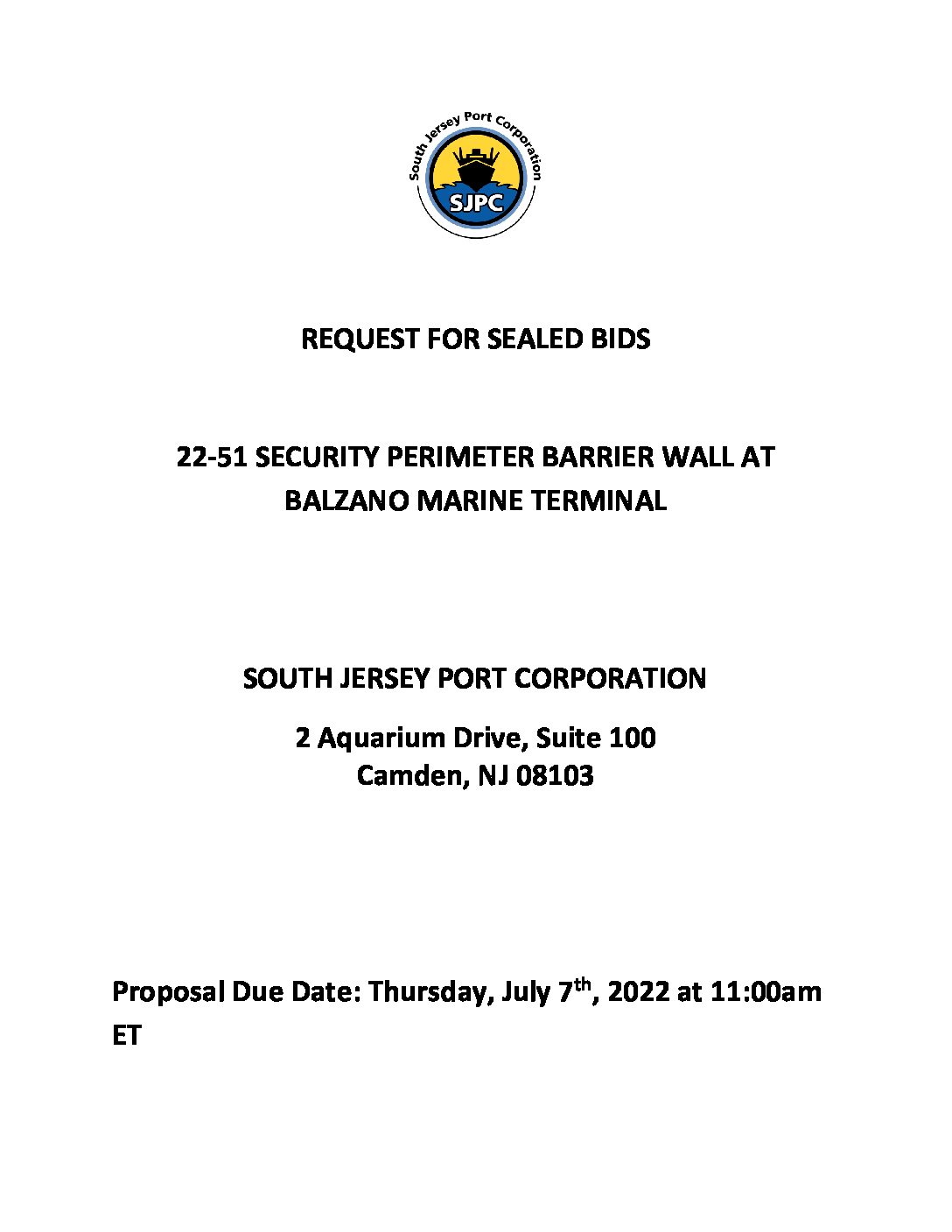 South Jersey Port Corporation
SJPC

REQUEST FOR SEALED BIDS

22-51 SECURITY PERIMETER BARRIER WALL AT BALZANO MARINE TERMINAL

SOUTH JERSEY PORT CORPORATION

2 Aquarium Drive, Suite 100
Camden, NJ 08103

Proposal Due Date: Thursday, July 7$^{th}$, 2022 at 11:00am ET